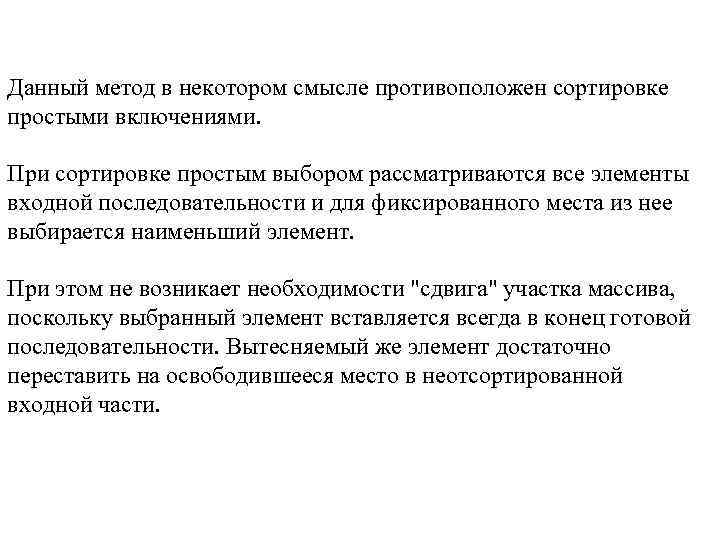 Данный метод в некотором смысле противоположен сортировке простыми включениями.

При сортировке простым выбором рассматриваются все элементы входной последовательности и для фиксированного места из нее выбирается наименьший элемент.

При этом не возникает необходимости "сдвига" участка массива, поскольку выбранный элемент вставляется всегда в конец готовой последовательности. Вытесняемый же элемент достаточно переставить на освободившееся место в неотсортированной входной части.